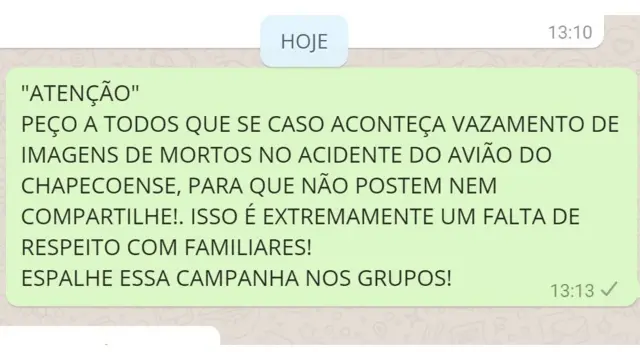 HOJE

13:10

"ATENÇÃO"
PEÇO A TODOS QUE SE CASO ACONTEÇA VAZAMENTO DE IMAGENS DE MORTOS NO ACIDENTE DO AVIÃO DO CHAPECOENSE, PARA QUE NÃO POSTEM NEM COMPARTILHE!. ISSO É EXTREMAMENTE UM FALTA DE RESPEITO COM FAMILIARES!
ESPALHE ESSA CAMPANHA NOS GRUPOS!

13:13 ✓